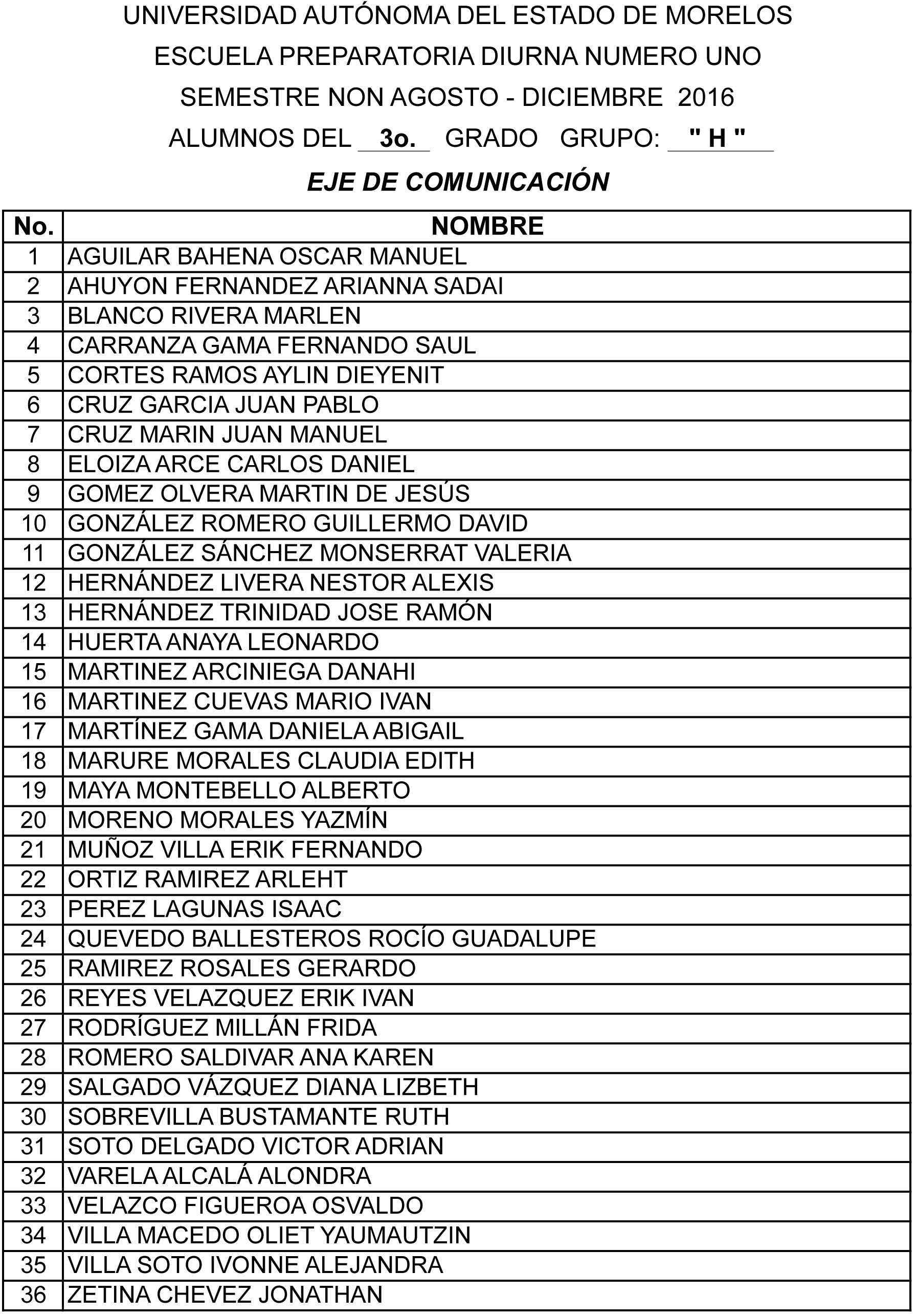 UNIVERSIDAD AUTÓNOMA DEL ESTADO DE MORELOS
ESCUELA PREPARATORIA DIURNA NUMERO UNO
SEMESTRE NON AGOSTO - DICIEMBRE 2016
ALUMNOS DEL 3o. GRADO GRUPO: " H "

EJE DE COMUNICACIÓN

| No. | NOMBRE |
|---|---|
| 1 | AGUILAR BAHENA OSCAR MANUEL |
| 2 | AHUYON FERNANDEZ ARIANNA SADAI |
| 3 | BLANCO RIVERA MARLEN |
| 4 | CARRANZA GAMA FERNANDO SAUL |
| 5 | CORTES RAMOS AYLIN DIEYENIT |
| 6 | CRUZ GARCIA JUAN PABLO |
| 7 | CRUZ MARIN JUAN MANUEL |
| 8 | ELOIZA ARCE CARLOS DANIEL |
| 9 | GOMEZ OLVERA MARTIN DE JESÚS |
| 10 | GONZÁLEZ ROMERO GUILLERMO DAVID |
| 11 | GONZÁLEZ SÁNCHEZ MONSERRAT VALERIA |
| 12 | HERNÁNDEZ LIVERA NESTOR ALEXIS |
| 13 | HERNÁNDEZ TRINIDAD JOSE RAMÓN |
| 14 | HUERTA ANAYA LEONARDO |
| 15 | MARTINEZ ARCINIEGA DANAHI |
| 16 | MARTINEZ CUEVAS MARIO IVAN |
| 17 | MARTÍNEZ GAMA DANIELA ABIGAIL |
| 18 | MARURE MORALES CLAUDIA EDITH |
| 19 | MAYA MONTEBELLO ALBERTO |
| 20 | MORENO MORALES YAZMÍN |
| 21 | MUÑOZ VILLA ERIK FERNANDO |
| 22 | ORTIZ RAMIREZ ARLEHT |
| 23 | PEREZ LAGUNAS ISAAC |
| 24 | QUEVEDO BALLESTEROS ROCÍO GUADALUPE |
| 25 | RAMIREZ ROSALES GERARDO |
| 26 | REYES VELAZQUEZ ERIK IVAN |
| 27 | RODRÍGUEZ MILLÁN FRIDA |
| 28 | ROMERO SALDIVAR ANA KAREN |
| 29 | SALGADO VÁZQUEZ DIANA LIZBETH |
| 30 | SOBREVILLA BUSTAMANTE RUTH |
| 31 | SOTO DELGADO VICTOR ADRIAN |
| 32 | VARELA ALCALÁ ALONDRA |
| 33 | VELAZCO FIGUEROA OSVALDO |
| 34 | VILLA MACEDO OLIET YAUMAUTZIN |
| 35 | VILLA SOTO IVONNE ALEJANDRA |
| 36 | ZETINA CHEVEZ JONATHAN |